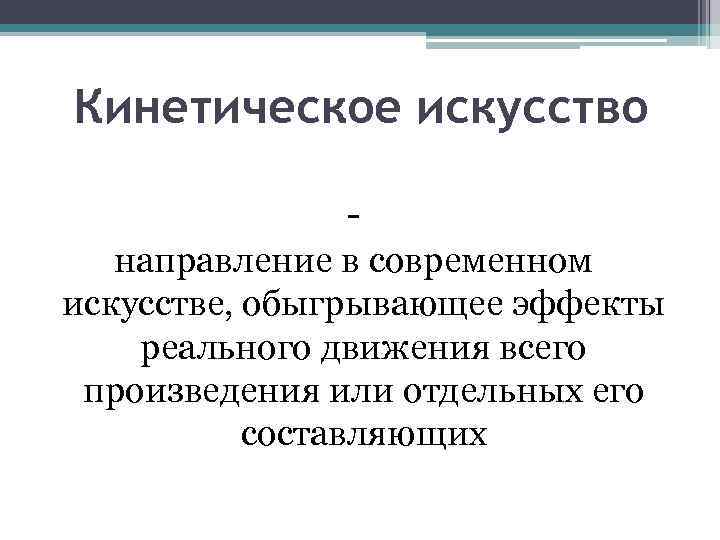 Кинетическое искусство

-
направление в современном искусстве, обыгрывающее эффекты реального движения всего произведения или отдельных его составляющих